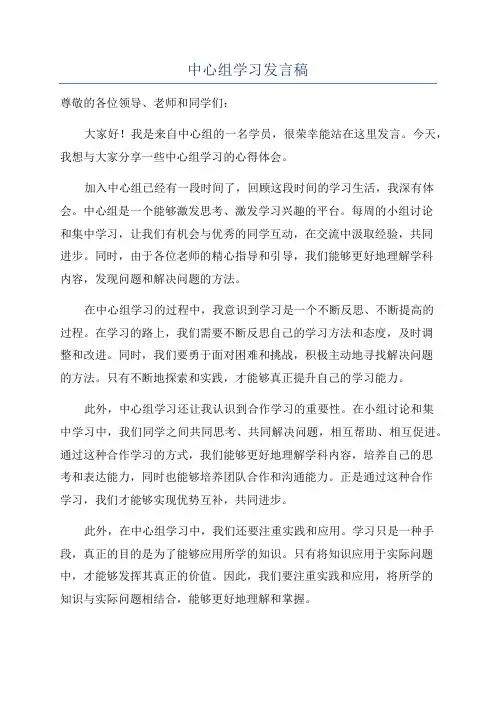 中心组学习发言稿

尊敬的各位领导、老师和同学们：

大家好！我是来自中心组的一名学员，很荣幸能站在这里发言。今天，我想与大家分享一些中心组学习的心得体会。

加入中心组已经有一段时间了，回顾这段时间的学习生活，我深有体会。中心组是一个能够激发思考、激发学习兴趣的平台。每周的小组讨论和集中学习，让我们有机会与优秀的同学互动，在交流中汲取经验，共同进步。同时，由于各位老师的精心指导和引导，我们能够更好地理解学科内容，发现问题和解决问题的方法。

在中心组学习的过程中，我意识到学习是一个不断反思、不断提高的过程。在学习的路上，我们需要不断反思自己的学习方法和态度，及时调整和改进。同时，我们要勇于面对困难和挑战，积极主动地寻找解决问题的方法。只有不断地探索和实践，才能够真正提升自己的学习能力。

此外，中心组学习还让我认识到合作学习的重要性。在小组讨论和集中学习中，我们同学之间共同思考、共同解决问题，相互帮助、相互促进。通过这种合作学习的方式，我们能够更好地理解学科内容，培养自己的思考和表达能力，同时也能够培养团队合作和沟通能力。正是通过这种合作学习，我们才能够实现优势互补，共同进步。

此外，在中心组学习中，我们还要注重实践和应用。学习只是一种手段，真正的目的是为了能够应用所学的知识。只有将知识应用于实际问题中，才能够发挥其真正的价值。因此，我们要注重实践和应用，将所学的知识与实际问题相结合，能够更好地理解和掌握。